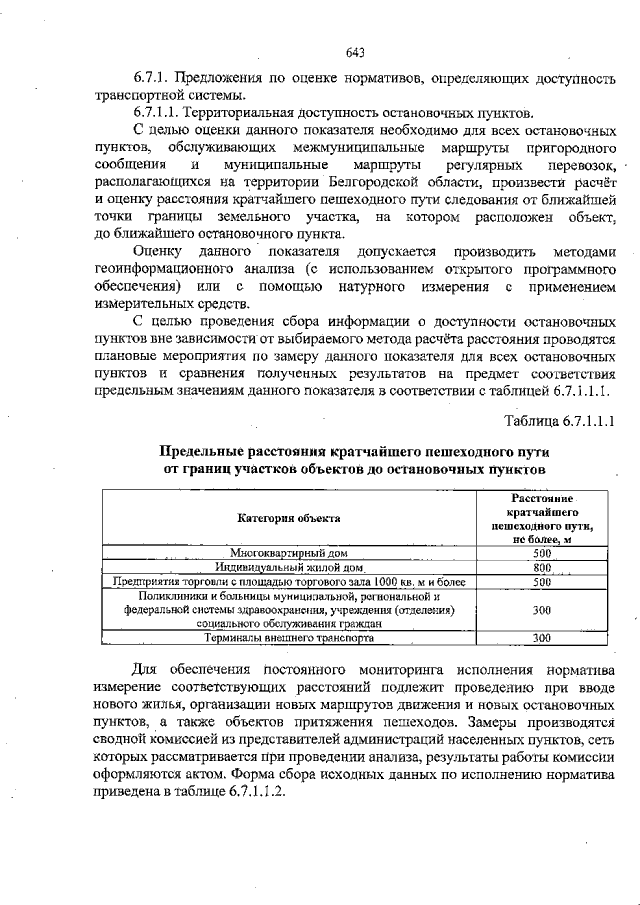 643

6.7.1. Предложения по оценке нормативов, определяющих доступность транспортной системы.

6.7.1.1. Территориальная доступность остановочных пунктов.

С целью оценки данного показателя необходимо для всех остановочных пунктов, обслуживающих межмуниципальные маршруты пригородного сообщения и муниципальные маршруты регулярных перевозок, располагающихся на территории Белгородской области, произвести расчёт и оценку расстояния кратчайшего пешеходного пути следования от ближайшей точки границы земельного участка, на котором расположен объект, до ближайшего остановочного пункта.

Оценку данного показателя допускается производить методами геоинформационного анализа (с использованием открытого программного обеспечения) или с помощью натурного измерения с применением измерительных средств.

С целью проведения сбора информации о доступности остановочных пунктов вне зависимости от выбираемого метода расчёта расстояния проводятся плановые мероприятия по замеру данного показателя для всех остановочных пунктов и сравнения полученных результатов на предмет соответствия предельным значениям данного показателя в соответствии с таблицей 6.7.1.1.1.

Таблица 6.7.1.1.1

Предельные расстояния кратчайшего пешеходного пути от границ участков объектов до остановочных пунктов

| Категория объекта | Расстояние кратчайшего пешеходного пути, не более, м |
|---|---|
| Многоквартирный дом | 500 |
| Индивидуальный жилой дом | 800 |
| Предприятия торговли с площадью торгового зала 1000 кв. м и более | 500 |
| Поликлиники и больницы муниципальной, региональной и федеральной системы здравоохранения, учреждения (отделения) социального обслуживания граждан | 300 |
| Терминалы внешнего транспорта | 300 |

Для обеспечения постоянного мониторинга исполнения норматива измерение соответствующих расстояний подлежит проведению при вводе нового жилья, организации новых маршрутов движения и новых остановочных пунктов, а также объектов притяжения пешеходов. Замеры производятся сводной комиссией из представителей администраций населенных пунктов, сеть которых рассматривается при проведении анализа, результаты работы комиссии оформляются актом. Форма сбора исходных данных по исполнению норматива приведена в таблице 6.7.1.1.2.